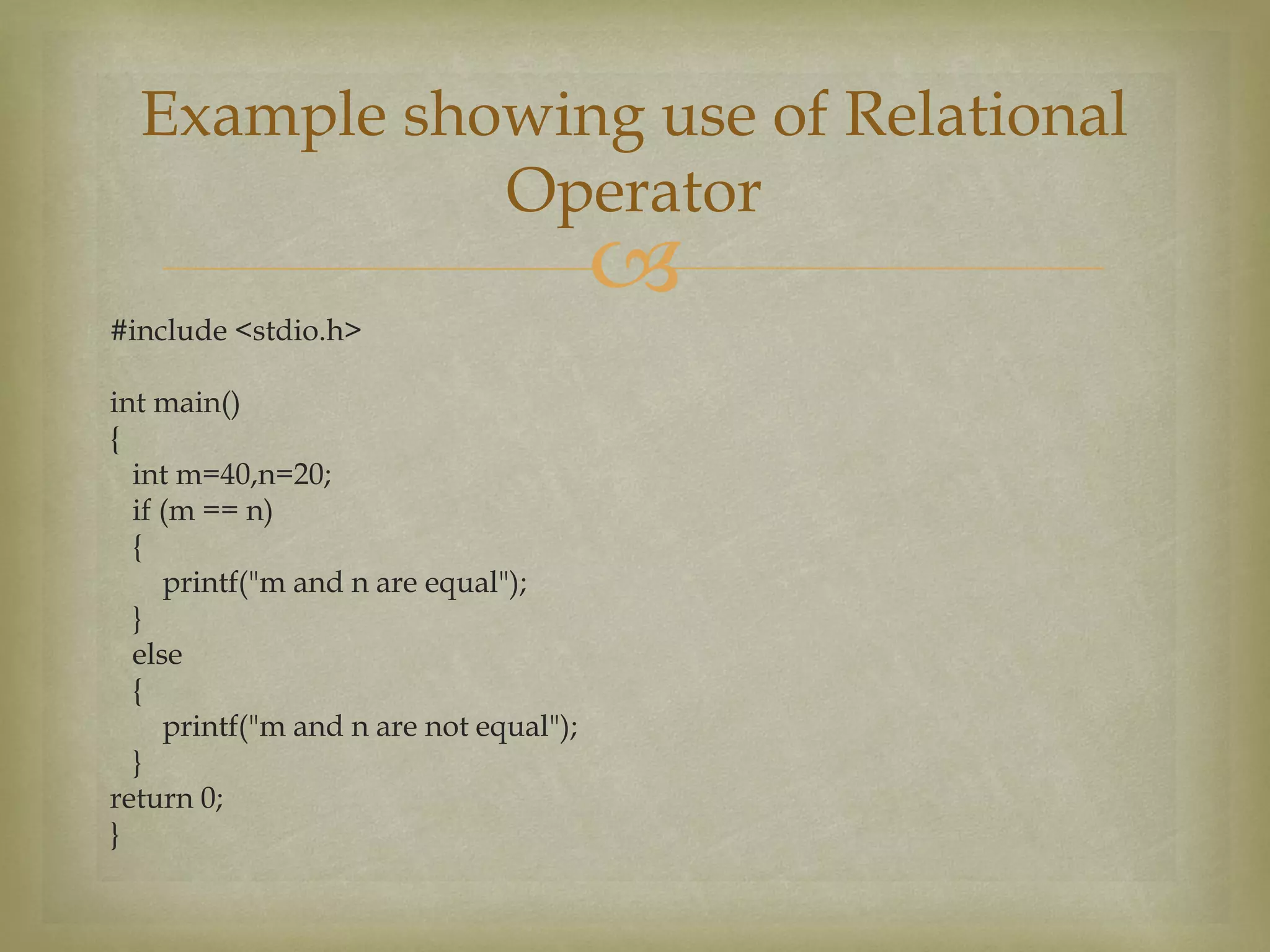 Example showing use of Relational Operator

#include <stdio.h>

int main()
{
  int m=40,n=20;
  if (m == n)
  {
     printf("m and n are equal");
  }
  else
  {
     printf("m and n are not equal");
  }
return 0;
}